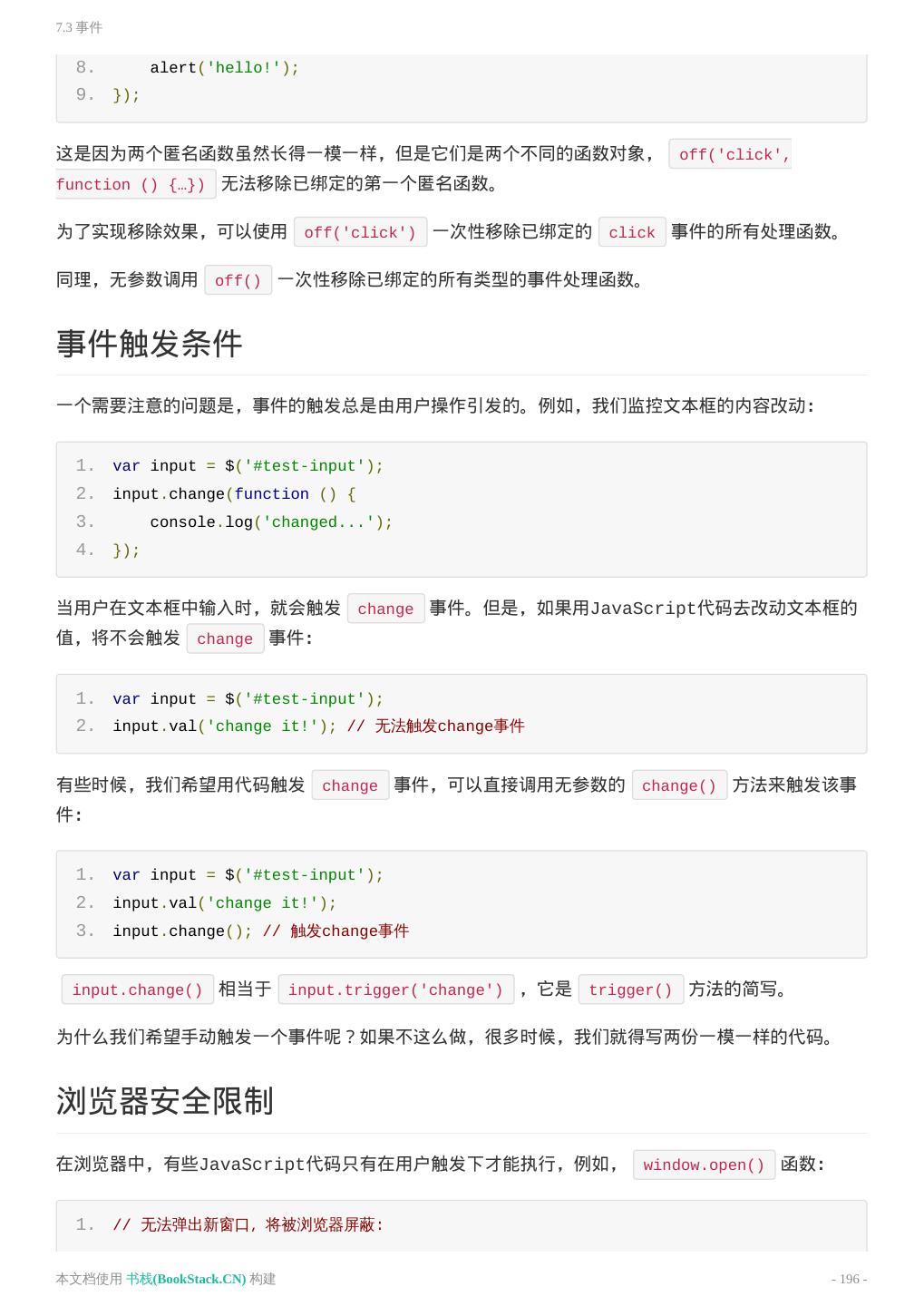 7.3 事件

8.     alert('hello!');
9. });

这是因为两个匿名函数虽然长得一模一样，但是它们是两个不同的函数对象， off('click', function () {…}) 无法移除已绑定的第一个匿名函数。

为了实现移除效果，可以使用 off('click') 一次性移除已绑定的 click 事件的所有处理函数。

同理，无参数调用 off() 一次性移除已绑定的所有类型的事件处理函数。

事件触发条件

一个需要注意的问题是，事件的触发总是由用户操作引发的。例如，我们监控文本框的内容改动：

1. var input = $('#test-input');
2. input.change(function () {
3.     console.log('changed...');
4. });

当用户在文本框中输入时，就会触发 change 事件。但是，如果用JavaScript代码去改动文本框的值，将不会触发 change 事件：

1. var input = $('#test-input');
2. input.val('change it!'); // 无法触发change事件

有些时候，我们希望用代码触发 change 事件，可以直接调用无参数的 change() 方法来触发该事件：

1. var input = $('#test-input');
2. input.val('change it!');
3. input.change(); // 触发change事件

input.change() 相当于 input.trigger('change') ，它是 trigger() 方法的简写。

为什么我们希望手动触发一个事件呢？如果不这么做，很多时候，我们就得写两份一模一样的代码。

浏览器安全限制

在浏览器中，有些JavaScript代码只有在用户触发下才能执行，例如， window.open() 函数：

1. // 无法弹出新窗口，将被浏览器屏蔽：

本文档使用 书栈(BookStack.CN) 构建

- 196 -